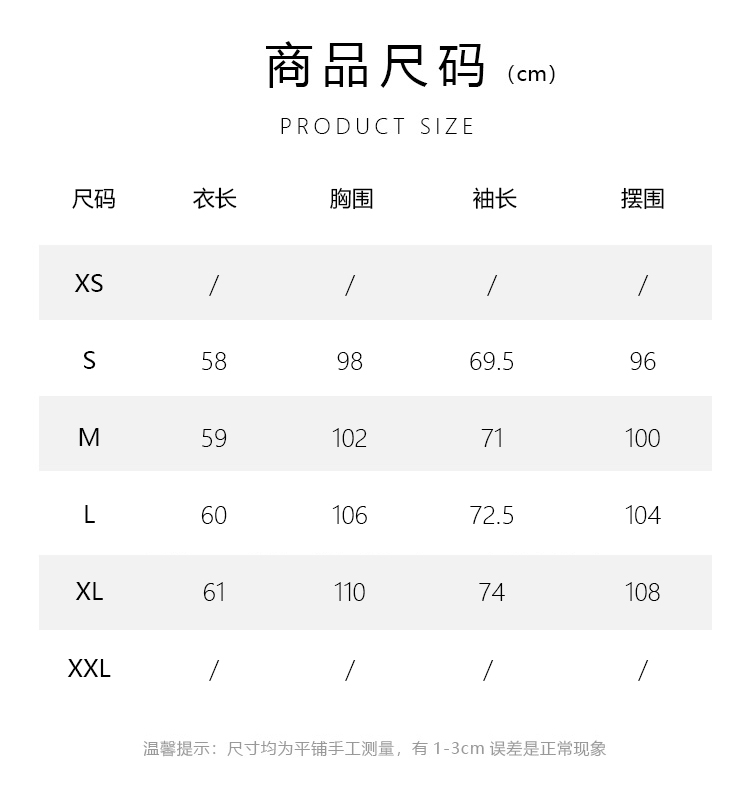 商品尺码（cm）

PRODUCT SIZE

| 尺码 | 衣长 | 胸围 | 袖长 | 摆围 |
|---|---|---|---|---|
| XS | / | / | / | / |
| S | 58 | 98 | 69.5 | 96 |
| M | 59 | 102 | 71 | 100 |
| L | 60 | 106 | 72.5 | 104 |
| XL | 61 | 110 | 74 | 108 |
| XXL | / | / | / | / |

温馨提示：尺寸均为平铺手工测量，有 1-3cm 误差是正常现象